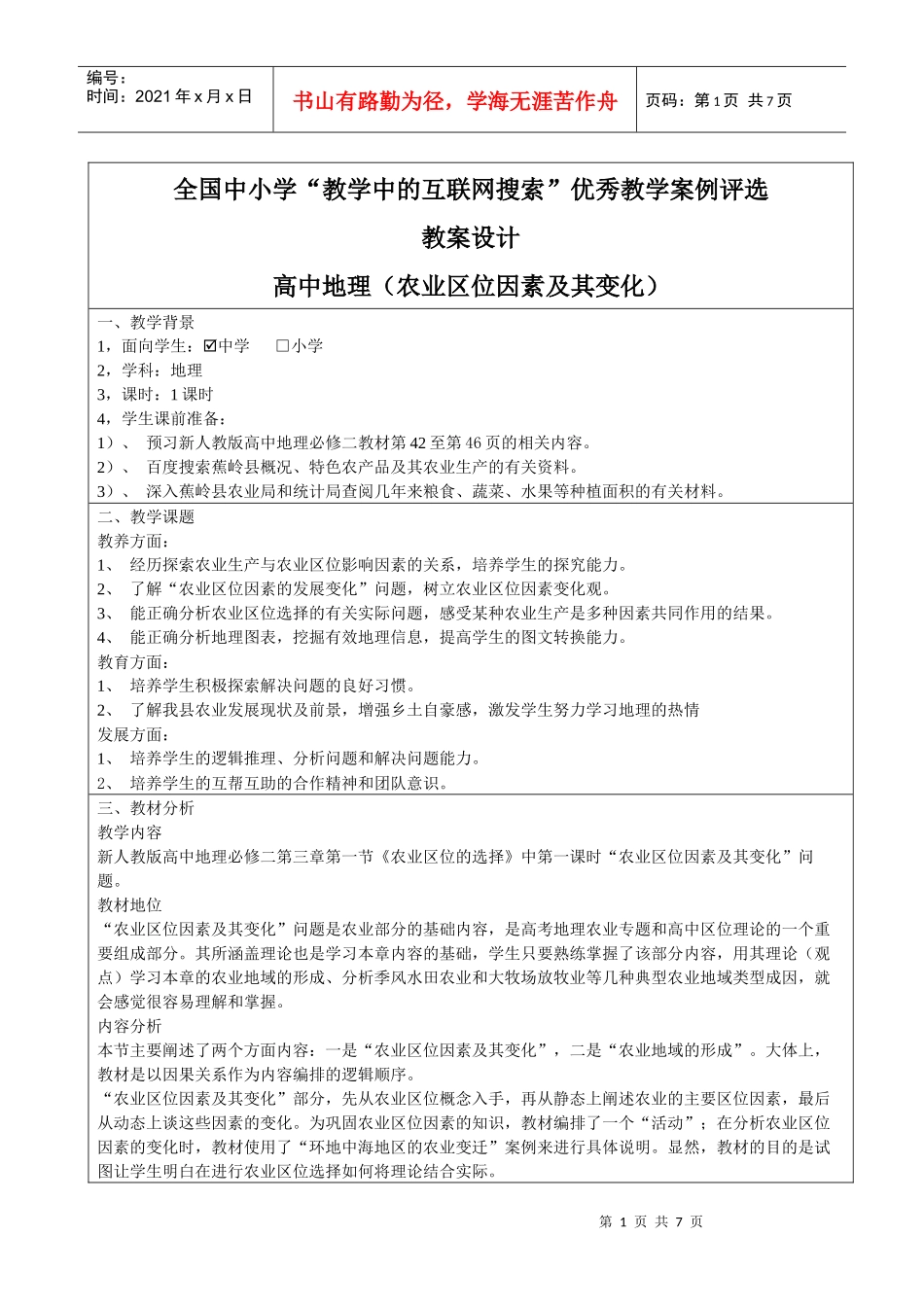 编号：
时间：2021 年 x 月 x 日

书山有路勤为径，学海无涯苦作舟

页码：第 1 页 共 7 页

全国中小学“教学中的互联网搜索”优秀教学案例评选

教案设计

高中地理（农业区位因素及其变化）

一、教学背景
1，面向学生：☑中学 □小学
2，学科：地理
3，课时：1 课时
4，学生课前准备：
1）、 预习新人教版高中地理必修二教材第 42 至第 46 页的相关内容。
2）、 百度搜索蕉岭县概况、特色农产品及其农业生产的有关资料。
3）、 深入蕉岭县农业局和统计局查阅几年来粮食、蔬菜、水果等种植面积的有关材料。

二、教学课题
教养方面：
1、 经历探索农业生产与农业区位影响因素的关系，培养学生的探究能力。
2、 了解“农业区位因素的发展变化”问题，树立农业区位因素变化观。
3、 能正确分析农业区位选择的有关实际问题，感受某种农业生产是多种因素共同作用的结果。
4、 能正确分析地理图表，挖掘有效地理信息，提高学生的图文转换能力。
教育方面：
1、 培养学生积极探索解决问题的良好习惯。
2、 了解我县农业发展现状及前景，增强乡土自豪感，激发学生努力学习地理的热情
发展方面：
1、 培养学生的逻辑推理、分析问题和解决问题能力。
2、 培养学生的互帮互助的合作精神和团队意识。

三、教材分析
教学内容
新人教版高中地理必修二第三章第一节《农业区位的选择》中第一课时“农业区位因素及其变化”问题。
教材地位
“农业区位因素及其变化”问题是农业部分的基础内容，是高考地理农业专题和高中区位理论的一个重要组成部分。其所涵盖理论也是学习本章内容的基础，学生只要熟练掌握了该部分内容，用其理论（观点）学习本章的农业地域的形成、分析季风水田农业和大牧场放牧业等几种典型农业地域类型成因，就会感觉很容易理解和掌握。
内容分析
本节主要阐述了两个方面内容：一是“农业区位因素及其变化”，二是“农业地域的形成”。大体上，教材是以因果关系作为内容编排的逻辑顺序。
“农业区位因素及其变化”部分，先从农业区位概念入手，再从静态上阐述农业的主要区位因素，最后从动态上谈这些因素的变化。为巩固农业区位因素的知识，教材编排了一个“活动”；在分析农业区位因素的变化时，教材使用了“环地中海地区的农业变迁”案例来进行具体说明。显然，教材的目的是试图让学生明白在进行农业区位选择如何将理论结合实际。

第 1 页 共 7 页